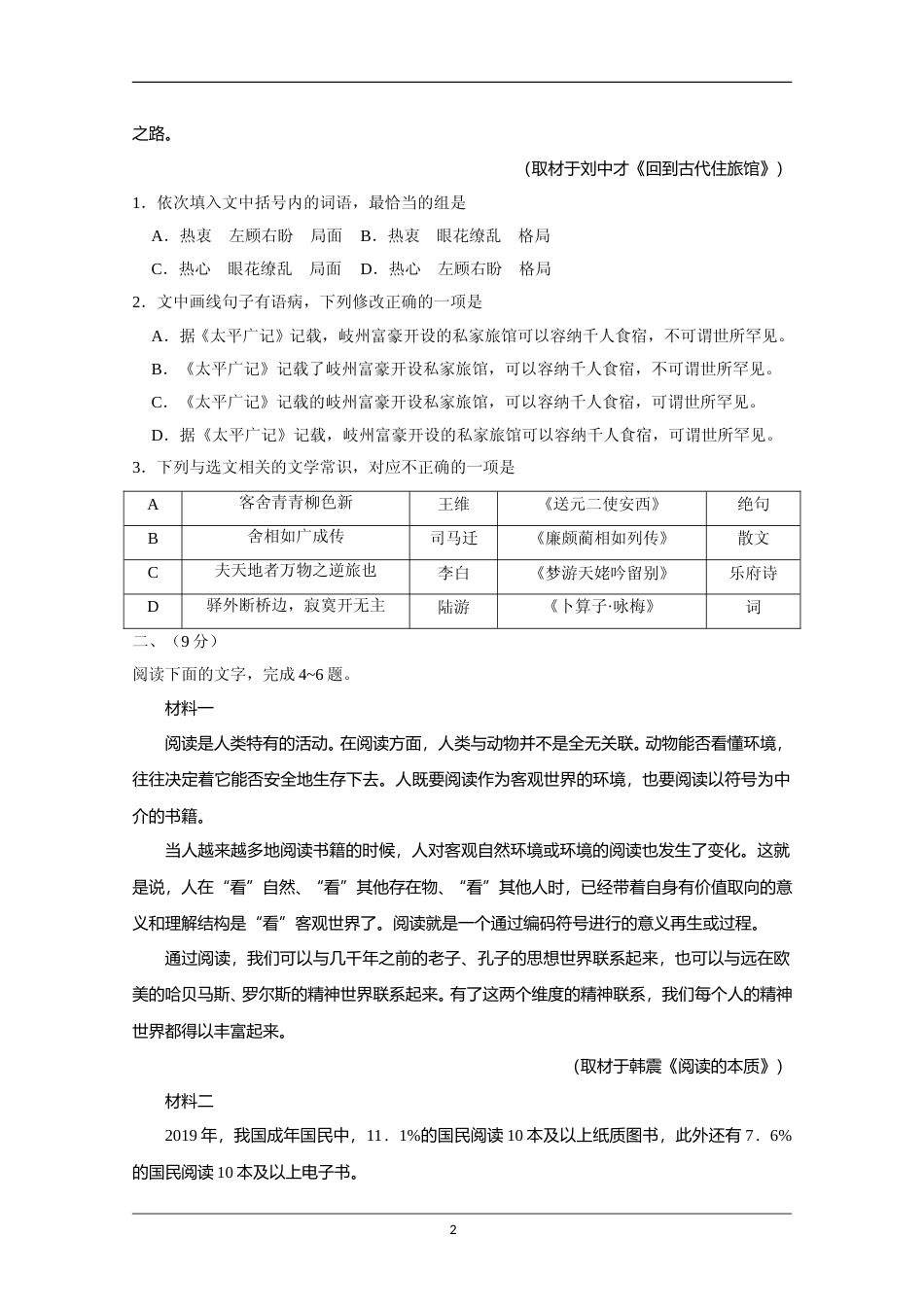 之路。

（取材于刘中才《回到古代住旅馆》）

1．依次填入文中括号内的词语，最恰当的组是

A．热衷　左顾右盼　局面　B．热衷　眼花缭乱　格局

C．热心　眼花缭乱　局面　D．热心　左顾右盼　格局

2．文中画线句子有语病，下列修改正确的一项是

A．据《太平广记》记载，岐州富豪开设的私家旅馆可以容纳千人食宿，不可谓世所罕见。

B．《太平广记》记载了岐州富豪开设私家旅馆，可以容纳千人食宿，不可谓世所罕见。

C．《太平广记》记载的岐州富豪开设私家旅馆，可以容纳千人食宿，可谓世所罕见。

D．据《太平广记》记载，岐州富豪开设的私家旅馆可以容纳千人食宿，可谓世所罕见。

3．下列与选文相关的文学常识，对应不正确的一项是

| A | 客舍青青柳色新 | 王维 | 《送元二使安西》 | 绝句 |
|---|---|---|---|---|
| B | 舍相如广成传 | 司马迁 | 《廉颇蔺相如列传》 | 散文 |
| C | 夫天地者万物之逆旅也 | 李白 | 《梦游天姥吟留别》 | 乐府诗 |
| D | 驿外断桥边，寂寞开无主 | 陆游 | 《卜算子·咏梅》 | 词 |

二、（9分）

阅读下面的文字，完成4~6题。

材料一

阅读是人类特有的活动。在阅读方面，人类与动物并不是全无关联。动物能否看懂环境，往往决定着它能否安全地生存下去。人既要阅读作为客观世界的环境，也要阅读以符号为中介的书籍。

当人越来越多地阅读书籍的时候，人对客观自然环境或环境的阅读也发生了变化。这就是说，人在“看”自然、“看”其他存在物、“看”其他人时，已经带着自身有价值取向的意义和理解结构是“看”客观世界了。阅读就是一个通过编码符号进行的意义再生或过程。

通过阅读，我们可以与几千年之前的老子、孔子的思想世界联系起来，也可以与远在欧美的哈贝马斯、罗尔斯的精神世界联系起来。有了这两个维度的精神联系，我们每个人的精神世界都得以丰富起来。

（取材于韩震《阅读的本质》）

材料二

2019年，我国成年国民中，11．1%的国民阅读10本及以上纸质图书，此外还有7．6%的国民阅读10本及以上电子书。

2